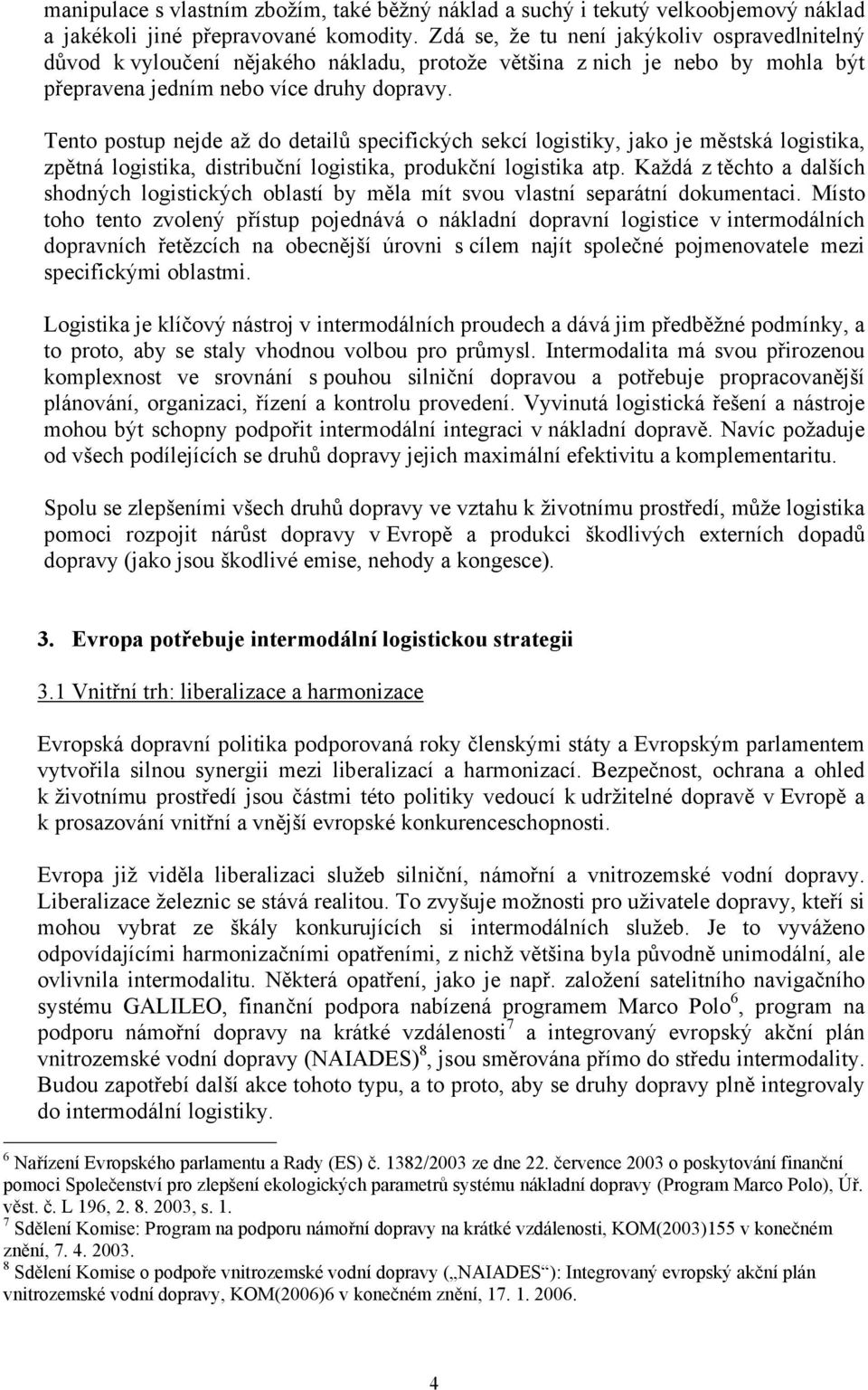 manipulace s vlastním zbožím, také běžný náklad a suchý i tekutý velkoobjemový náklad a jakékoli jiné přepravované komodity. Zdá se, že tu není jakýkoliv ospravedlnitelný důvod k vyloučení nějakého nákladu, protože většina z nich je nebo by mohla být přepravena jedním nebo více druhy dopravy.

Tento postup nejde až do detailů specifických sekcí logistiky, jako je městská logistika, zpětná logistika, distribuční logistika, produkční logistika atp. Každá z těchto a dalších shodných logistických oblastí by měla mít svou vlastní separátní dokumentaci. Místo toho tento zvolený přístup pojednává o nákladní dopravní logistice v intermodálních dopravních řetězcích na obecnější úrovni s cílem najít společné pojmenovatele mezi specifickými oblastmi.

Logistika je klíčový nástroj v intermodálních proudech a dává jim předběžné podmínky, a to proto, aby se staly vhodnou volbou pro průmysl. Intermodalita má svou přirozenou komplexnost ve srovnání s pouhou silniční dopravou a potřebuje propracovanější plánování, organizaci, řízení a kontrolu provedení. Vyvinutá logistická řešení a nástroje mohou být schopny podpořit intermodální integraci v nákladní dopravě. Navíc požaduje od všech podílejících se druhů dopravy jejich maximální efektivitu a komplementaritu.

Spolu se zlepšeními všech druhů dopravy ve vztahu k životnímu prostředí, může logistika pomoci rozpojit nárůst dopravy v Evropě a produkci škodlivých externích dopadů dopravy (jako jsou škodlivé emise, nehody a kongesce).

3. Evropa potřebuje intermodální logistickou strategii

3.1 Vnitřní trh: liberalizace a harmonizace

Evropská dopravní politika podporovaná roky členskými státy a Evropským parlamentem vytvořila silnou synergii mezi liberalizací a harmonizací. Bezpečnost, ochrana a ohled k životnímu prostředí jsou částmi této politiky vedoucí k udržitelné dopravě v Evropě a k prosazování vnitřní a vnější evropské konkurenceschopnosti.

Evropa již viděla liberalizaci služeb silniční, námořní a vnitrozemské vodní dopravy. Liberalizace železnic se stává realitou. To zvyšuje možnosti pro uživatele dopravy, kteří si mohou vybrat ze škály konkurujících si intermodálních služeb. Je to vyváženo odpovídajícími harmonizačními opatřeními, z nichž většina byla původně unimodální, ale ovlivnila intermodalitu. Některá opatření, jako je např. založení satelitního navigačního systému GALILEO, finanční podpora nabízená programem Marco Polo$^6$, program na podporu námořní dopravy na krátké vzdálenosti$^7$ a integrovaný evropský akční plán vnitrozemské vodní dopravy (NAIADES)$^8$, jsou směrována přímo do středu intermodality. Budou zapotřebí další akce tohoto typu, a to proto, aby se druhy dopravy plně integrovaly do intermodální logistiky.

$^6$ Nařízení Evropského parlamentu a Rady (ES) č. 1382/2003 ze dne 22. července 2003 o poskytování finanční pomoci Společenství pro zlepšení ekologických parametrů systému nákladní dopravy (Program Marco Polo), Úř. věst. č. L 196, 2. 8. 2003, s. 1.
$^7$ Sdělení Komise: Program na podporu námořní dopravy na krátké vzdálenosti, KOM(2003)155 v konečném znění, 7. 4. 2003.
$^8$ Sdělení Komise o podpoře vnitrozemské vodní dopravy („NAIADES“): Integrovaný evropský akční plán vnitrozemské vodní dopravy, KOM(2006)6 v konečném znění, 17. 1. 2006.

4